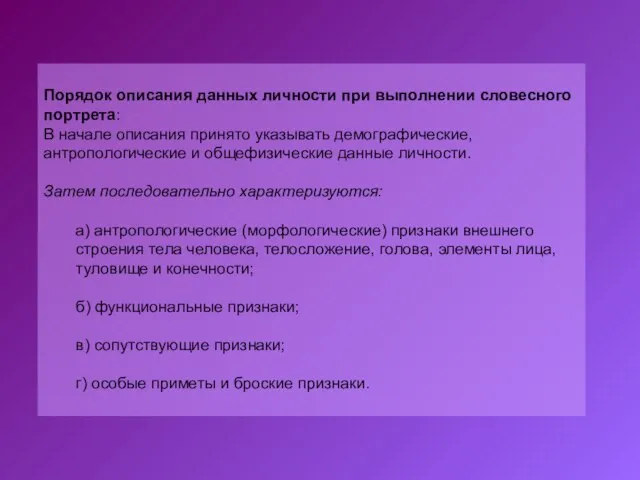 Порядок описания данных личности при выполнении словесного портрета:
В начале описания принято указывать демографические, антропологические и общефизические данные личности.

Затем последовательно характеризуются:

а) антропологические (морфологические) признаки внешнего строения тела человека, телосложение, голова, элементы лица, туловище и конечности;

б) функциональные признаки;

в) сопутствующие признаки;

г) особые приметы и броские признаки.